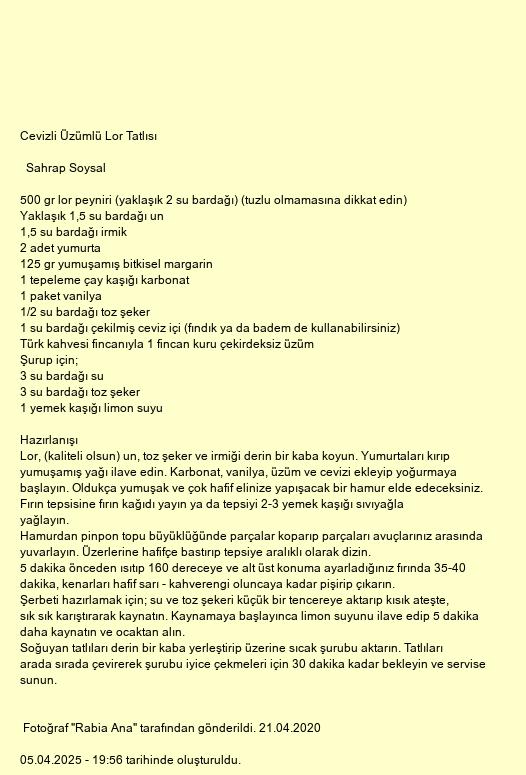 Cevizli Üzümlü Lor Tatlısı

Sahrap Soysal

500 gr lor peyniri (yaklaşık 2 su bardağı) (tuzlu olmamasına dikkat edin)
Yaklaşık 1,5 su bardağı un
1,5 su bardağı irmik
2 adet yumurta
125 gr yumuşamış bitkisel margarin
1 tepeleme çay kaşığı karbonat
1 paket vanilya
1/2 su bardağı toz şeker
1 su bardağı çekilmiş ceviz içi (fındık ya da badem de kullanabilirsiniz)
Türk kahvesi fincanıyla 1 fincan kuru çekirdeksiz üzüm
Şurup için;
3 su bardağı su
3 su bardağı toz şeker
1 yemek kaşığı limon suyu

Hazırlanışı
Lor, (kaliteli olsun) un, toz şeker ve irmiği derin bir kaba koyun. Yumurtaları kırıp yumuşamış yağı ilave edin. Karbonat, vanilya, üzüm ve cevizi ekleyip yoğurmaya başlayın. Oldukça yumuşak ve çok hafif elinize yapışacak bir hamur elde edeceksiniz.
Fırın tepsisine fırın kağıdı yayın ya da tepsiyi 2-3 yemek kaşığı sıvıyağla yağlayın.
Hamurdan pinpon topu büyüklüğünde parçalar koparıp parçaları avuçlarınız arasında yuvarlayın. Üzerlerine hafifçe bastırıp tepsiye aralıklı olarak dizin.
5 dakika önceden ısıtıp 160 dereceye ve alt üst konuma ayarladığınız fırında 35-40 dakika, kenarları hafif sarı - kahverengi oluncaya kadar pişirip çıkarın.
Şerbeti hazırlamak için; su ve toz şekeri küçük bir tencereye aktarıp kısık ateşte, sık sık karıştırarak kaynatın. Kaynamaya başlayınca limon suyunu ilave edip 5 dakika daha kaynatın ve ocaktan alın.
Soğuyan tatlıları derin bir kaba yerleştirip üzerine sıcak şurubu aktarın. Tatlıları arada sırada çevirerek şurubu iyice çekmeleri için 30 dakika kadar bekleyin ve servise sunun.

Fotoğraf "Rabia Ana" tarafından gönderildi. 21.04.2020

05.04.2025 - 19:56 tarihinde oluşturuldu.